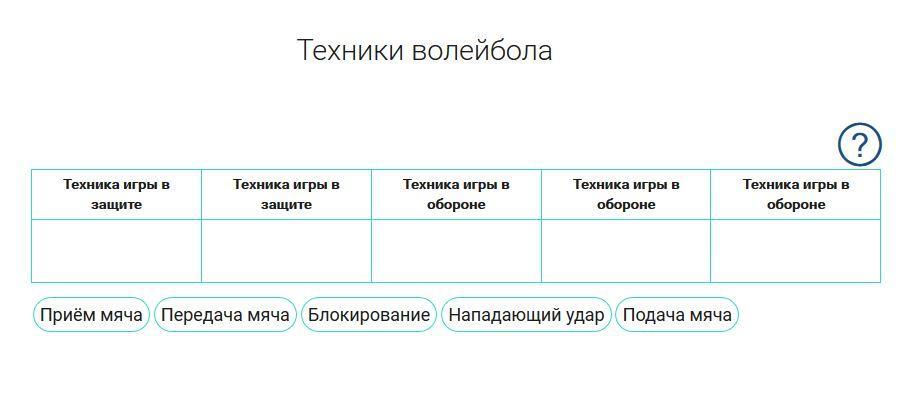 Техники волейбола

?

| Техника игры в защите | Техника игры в защите | Техника игры в обороне | Техника игры в обороне | Техника игры в обороне |
|---|---|---|---|---|
| | | | | |

Приём мяча
Передача мяча
Блокирование
Нападающий удар
Подача мяча